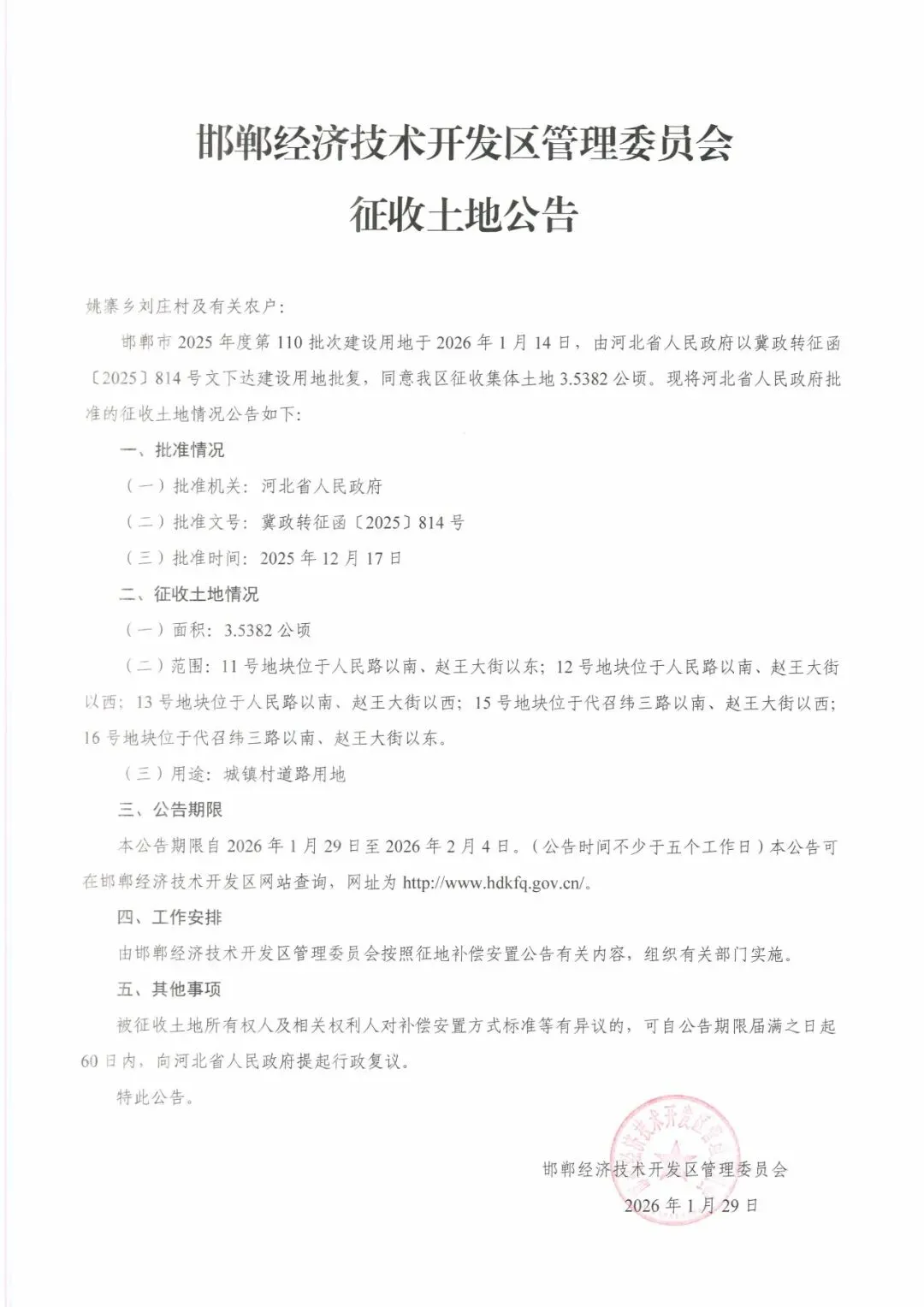 邯郸经济技术开发区管理委员会
征收土地公告

姚寨乡刘庄村及有关农户：

邯郸市 2025 年度第 110 批次建设用地于 2026 年 1 月 14 日，由河北省人民政府以冀政转征函〔2025〕814 号文下达建设用地批复，同意我区征收集体土地 3.5382 公顷。现将河北省人民政府批准的征收土地情况公告如下：

一、批准情况

（一）批准机关：河北省人民政府

（二）批准文号：冀政转征函〔2025〕814 号

（三）批准时间：2025 年 12 月 17 日

二、征收土地情况

（一）面积：3.5382 公顷

（二）范围：11 号地块位于人民路以南、赵王大街以东；12 号地块位于人民路以南、赵王大街以西；13 号地块位于人民路以南、赵王大街以西；15 号地块位于代召纬三路以南、赵王大街以西；16 号地块位于代召纬三路以南、赵王大街以东。

（三）用途：城镇村道路用地

三、公告期限

本公告期限自 2026 年 1 月 29 日至 2026 年 2 月 4 日。（公告时间不少于五个工作日）本公告可在邯郸经济技术开发区网站查询，网址为 http://www.hdkfq.gov.cn/。

四、工作安排

由邯郸经济技术开发区管理委员会按照征地补偿安置公告有关内容，组织有关部门实施。

五、其他事项

被征收土地所有权人及相关权利人对补偿安置方式标准等有异议的，可自公告期限届满之日起 60 日内，向河北省人民政府提起行政复议。

特此公告。

邯郸经济技术开发区管理委员会
2026 年 1 月 29 日